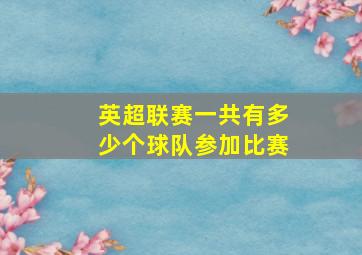 英超联赛一共有多少个球队参加比赛